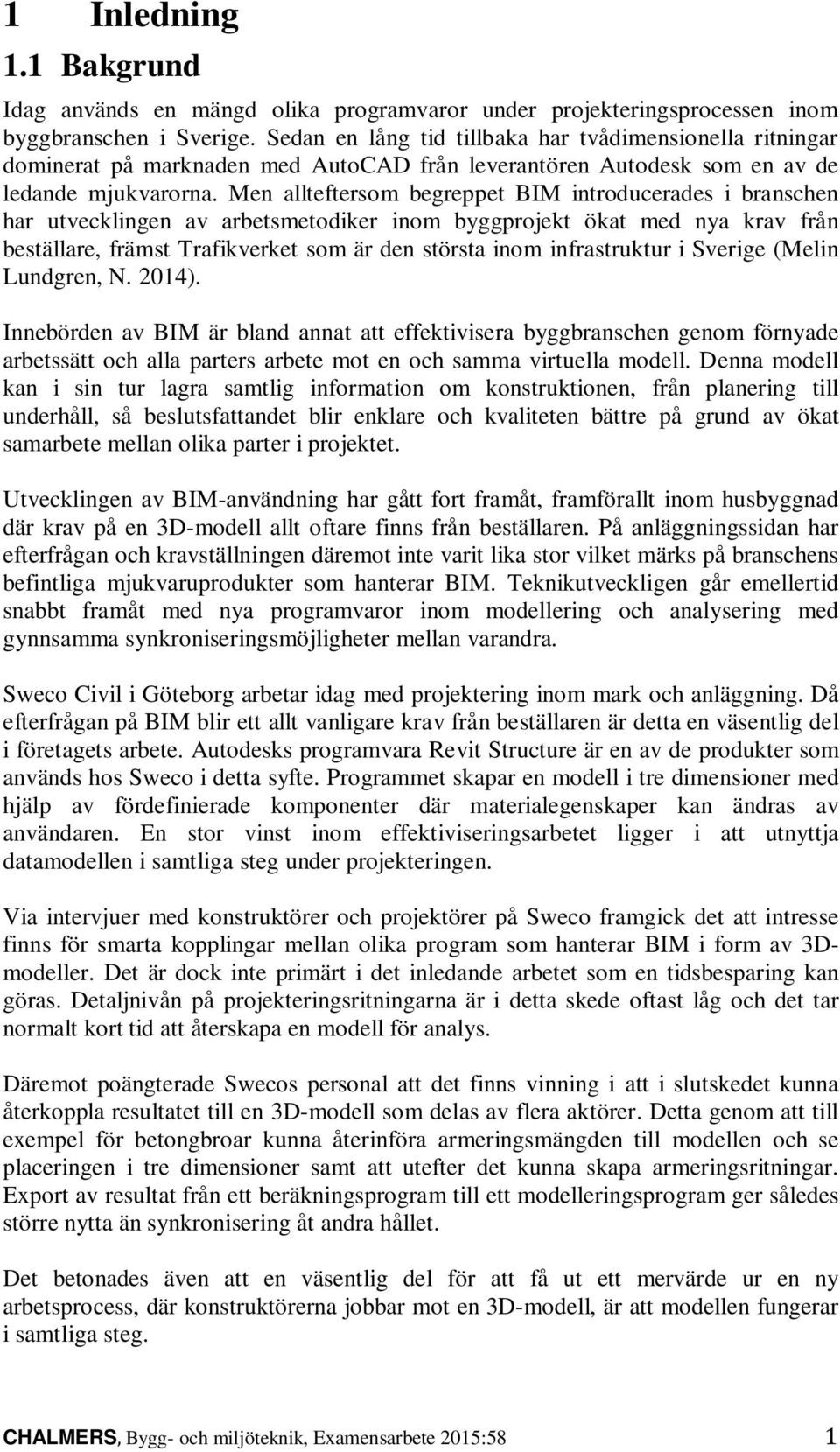 1 Inledning

1.1 Bakgrund

Idag används en mängd olika programvaror under projekteringsprocessen inom byggbranschen i Sverige. Sedan en lång tid tillbaka har tvådimensionella ritningar dominerat på marknaden med AutoCAD från leverantören Autodesk som en av de ledande mjukvarorna. Men allteftersom begreppet BIM introducerades i branschen har utvecklingen av arbetsmetodiker inom byggprojekt ökat med nya krav från beställare, främst Trafikverket som är den största inom infrastruktur i Sverige (Melin Lundgren, N. 2014).

Innebörden av BIM är bland annat att effektivisera byggbranschen genom förnyade arbetssätt och alla parters arbete mot en och samma virtuella modell. Denna modell kan i sin tur lagra samtlig information om konstruktionen, från planering till underhåll, så beslutsfattandet blir enklare och kvaliteten bättre på grund av ökat samarbete mellan olika parter i projektet.

Utvecklingen av BIM-användning har gått fort framåt, framförallt inom husbyggnad där krav på en 3D-modell allt oftare finns från beställaren. På anläggningssidan har efterfrågan och kravställningen däremot inte varit lika stor vilket märks på branschens befintliga mjukvaruprodukter som hanterar BIM. Teknikutveckligen går emellertid snabbt framåt med nya programvaror inom modellering och analysering med gynnsamma synkroniseringsmöjligheter mellan varandra.

Sweco Civil i Göteborg arbetar idag med projektering inom mark och anläggning. Då efterfrågan på BIM blir ett allt vanligare krav från beställaren är detta en väsentlig del i företagets arbete. Autodesks programvara Revit Structure är en av de produkter som används hos Sweco i detta syfte. Programmet skapar en modell i tre dimensioner med hjälp av fördefinierade komponenter där materialegenskaper kan ändras av användaren. En stor vinst inom effektiviseringsarbetet ligger i att utnyttja datamodellen i samtliga steg under projekteringen.

Via intervjuer med konstruktörer och projektörer på Sweco framgick det att intresse finns för smarta kopplingar mellan olika program som hanterar BIM i form av 3D-modeller. Det är dock inte primärt i det inledande arbetet som en tidsbesparing kan göras. Detaljnivån på projekteringsritningarna är i detta skede oftast låg och det tar normalt kort tid att återskapa en modell för analys.

Däremot poängterade Swecos personal att det finns vinning i att i slutskedet kunna återkoppla resultatet till en 3D-modell som delas av flera aktörer. Detta genom att till exempel för betongbroar kunna återinföra armeringsmängden till modellen och se placeringen i tre dimensioner samt att utefter det kunna skapa armeringsritningar. Export av resultat från ett beräkningsprogram till ett modelleringsprogram ger således större nytta än synkronisering åt andra hållet.

Det betonades även att en väsentlig del för att få ut ett mervärde ur en ny arbetsprocess, där konstruktörerna jobbar mot en 3D-modell, är att modellen fungerar i samtliga steg.

CHALMERS, Bygg- och miljöteknik, Examensarbete 2015:58 1